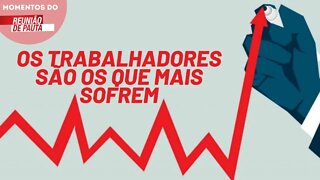 MOMENTOS DO
REUNIÃO DE PAUTA

OS TRABALHADORES SÃO OS QUE MAIS SOFREM